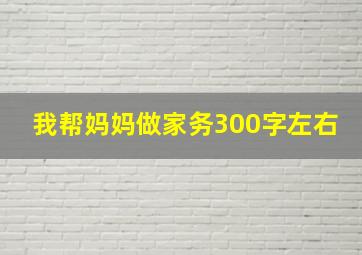 我帮妈妈做家务300字左右